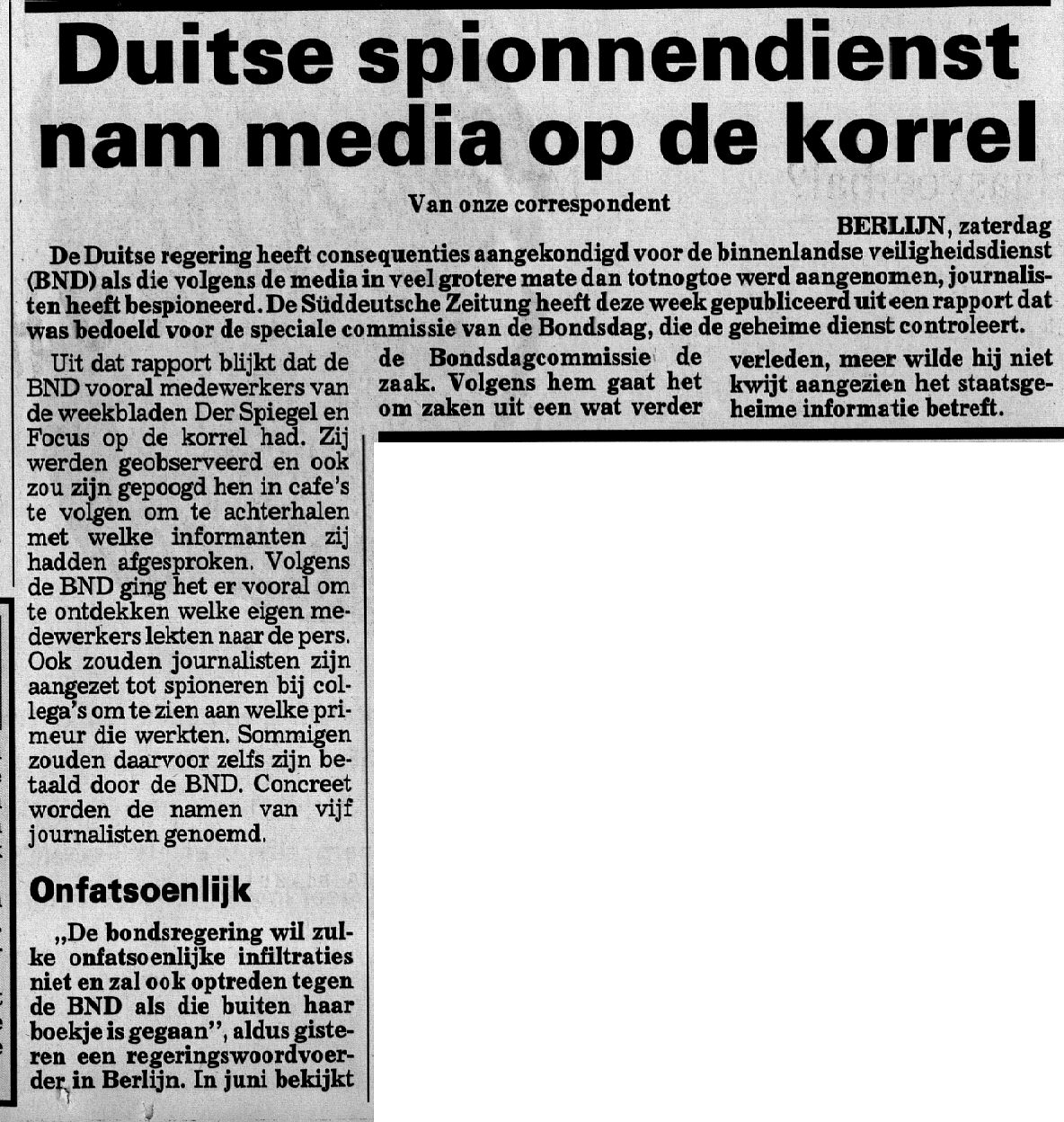 Duitse spionnendienst nam media op de korrel

Van onze correspondent

BERLIJN, zaterdag

De Duitse regering heeft consequenties aangekondigd voor de binnenlandse veiligheidsdienst (BND) als die volgens de media in veel grotere mate dan totnogtoe werd aangenomen, journalisten heeft bespioneerd. De Süddeutsche Zeitung heeft deze week gepubliceerd uit een rapport dat was bedoeld voor de speciale commissie van de Bondsdag, die de geheime dienst controleert.

Uit dat rapport blijkt dat de BND vooral medewerkers van de weekbladen Der Spiegel en Focus op de korrel had. Zij werden geobserveerd en ook zou zijn gepoogd hen in cafe's te volgen om te achterhalen met welke informanten zij hadden afgesproken. Volgens de BND ging het er vooral om te ontdekken welke eigen medewerkers lekten naar de pers. Ook zouden journalisten zijn aangezet tot spioneren bij collega's om te zien aan welke primeur die werkten. Sommigen zouden daarvoor zelfs zijn betaald door de BND. Concreet worden de namen van vijf journalisten genoemd.

Onfatsoenlijk

„De bondsregering wil zulke onfatsoenlijke infiltraties niet en zal ook optreden tegen de BND als die buiten haar boekje is gegaan", aldus gisteren een regeringswoordvoerder in Berlijn. In juni bekijkt de Bondsdagcommissie de zaak. Volgens hem gaat het om zaken uit een wat verder verleden, meer wilde hij niet kwijt aangezien het staatsgeheime informatie betreft.